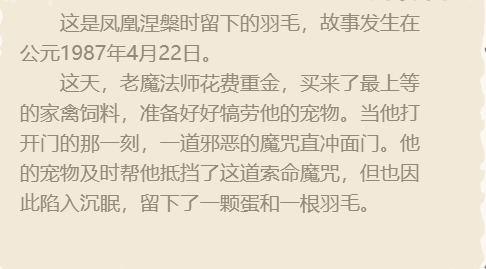 这是凤凰涅槃时留下的羽毛，故事发生在公元1987年4月22日。

这天，老魔法师花费重金，买来了最上等的家禽饲料，准备好好犒劳他的宠物。当他打开门的那一刻，一道邪恶的魔咒直冲面门。他的宠物及时帮他抵挡了这道索命魔咒，但也因此陷入沉眠，留下了一颗蛋和一根羽毛。